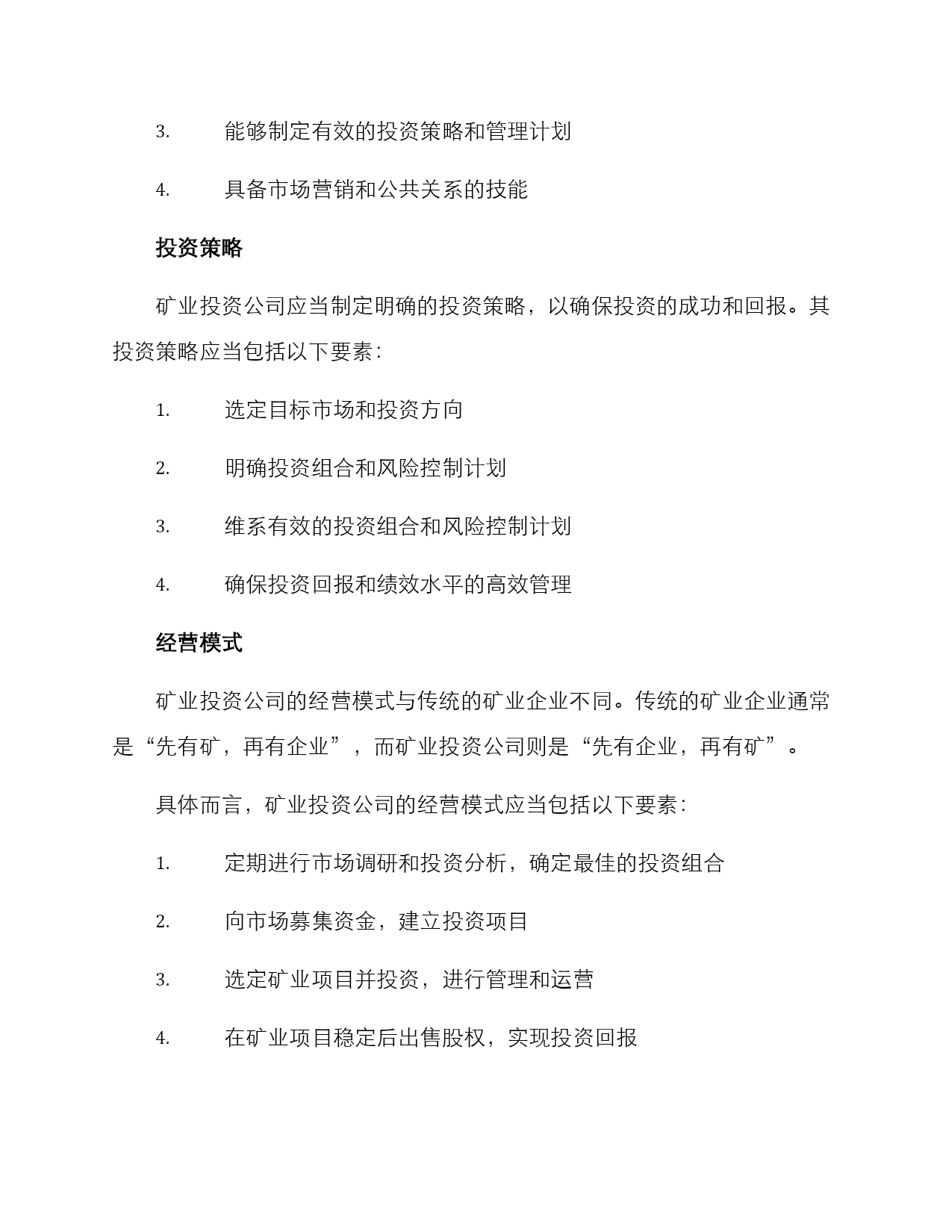 3. 能够制定有效的投资策略和管理计划

4. 具备市场营销和公共关系的技能

投资策略

矿业投资公司应当制定明确的投资策略，以确保投资的成功和回报。其投资策略应当包括以下要素：

1. 选定目标市场和投资方向

2. 明确投资组合和风险控制计划

3. 维系有效的投资组合和风险控制计划

4. 确保投资回报和绩效水平的高效管理

经营模式

矿业投资公司的经营模式与传统的矿业企业不同。传统的矿业企业通常是“先有矿，再有企业”，而矿业投资公司则是“先有企业，再有矿”。

具体而言，矿业投资公司的经营模式应当包括以下要素：

1. 定期进行市场调研和投资分析，确定最佳的投资组合

2. 向市场募集资金，建立投资项目

3. 选定矿业项目并投资，进行管理和运营

4. 在矿业项目稳定后出售股权，实现投资回报